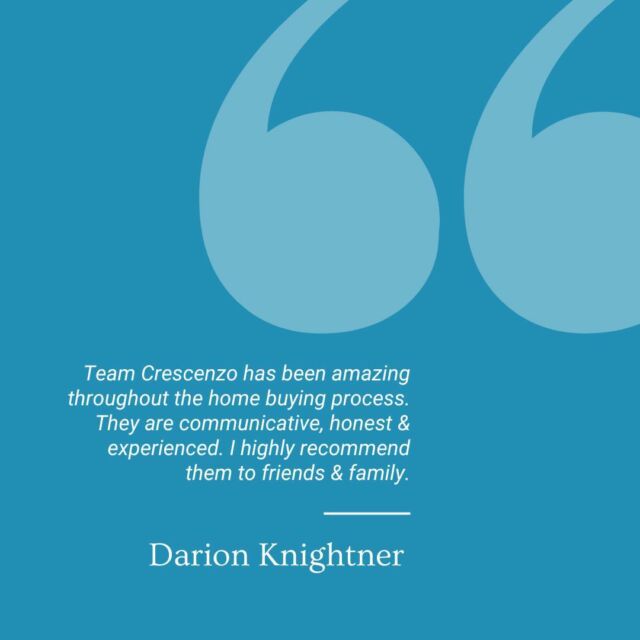 Team Crescenzo has been amazing throughout the home buying process. They are communicative, honest & experienced. I highly recommend them to friends & family.

Darion Knightner